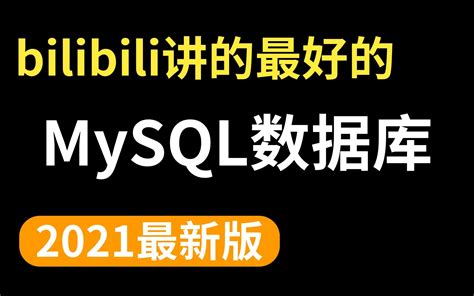 bilibili讲的最好的

MySQL数据库

2021最新版